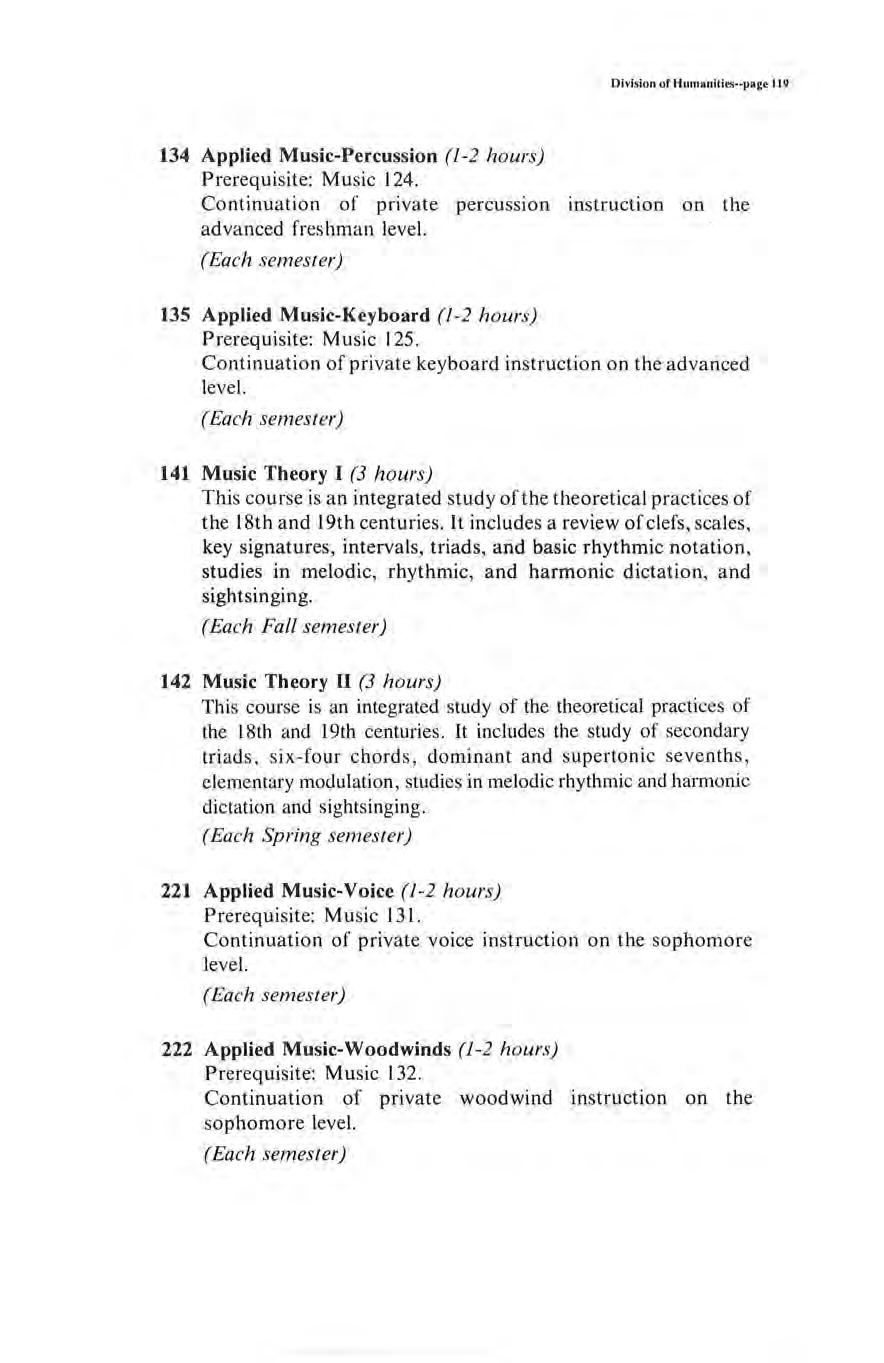 Division of Humanities--page 119

134 Applied Music-Percussion (1-2 hours)
Prerequisite: Music 124.
Continuation of private percussion instruction on the advanced freshman level.
(Each semester)

135 Applied Music-Keyboard (1-2 hours)
Prerequisite: Music 125.
Continuation of private keyboard instruction on the advanced level.
(Each semester)

141 Music Theory I (3 hours)
This course is an integrated study of the theoretical practices of the 18th and 19th centuries. It includes a review of clefs, scales, key signatures, intervals, triads, and basic rhythmic notation, studies in melodic, rhythmic, and harmonic dictation, and sightsinging.
(Each Fall semester)

142 Music Theory II (3 hours)
This course is an integrated study of the theoretical practices of the 18th and 19th centuries. It includes the study of secondary triads, six-four chords, dominant and supertonic sevenths, elementary modulation, studies in melodic rhythmic and harmonic dictation and sightsinging.
(Each Spring semester)

221 Applied Music-Voice (1-2 hours)
Prerequisite: Music 131.
Continuation of private voice instruction on the sophomore level.
(Each semester)

222 Applied Music-Woodwinds (1-2 hours)
Prerequisite: Music 132.
Continuation of private woodwind instruction on the sophomore level.
(Each semester)